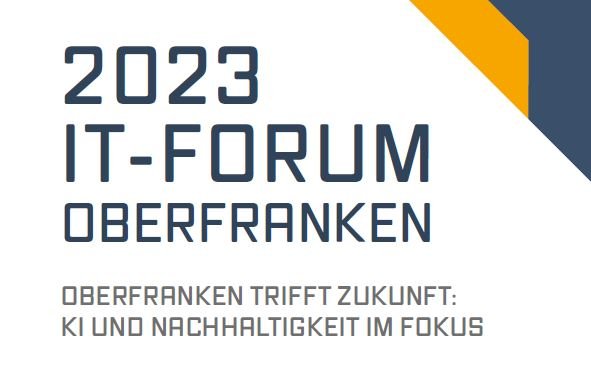 2023
IT-FORUM
OBERFRANKEN

OBERFRANKEN TRIFFT ZUKUNFT:
KI UND NACHHALTIGKEIT IM FOKUS